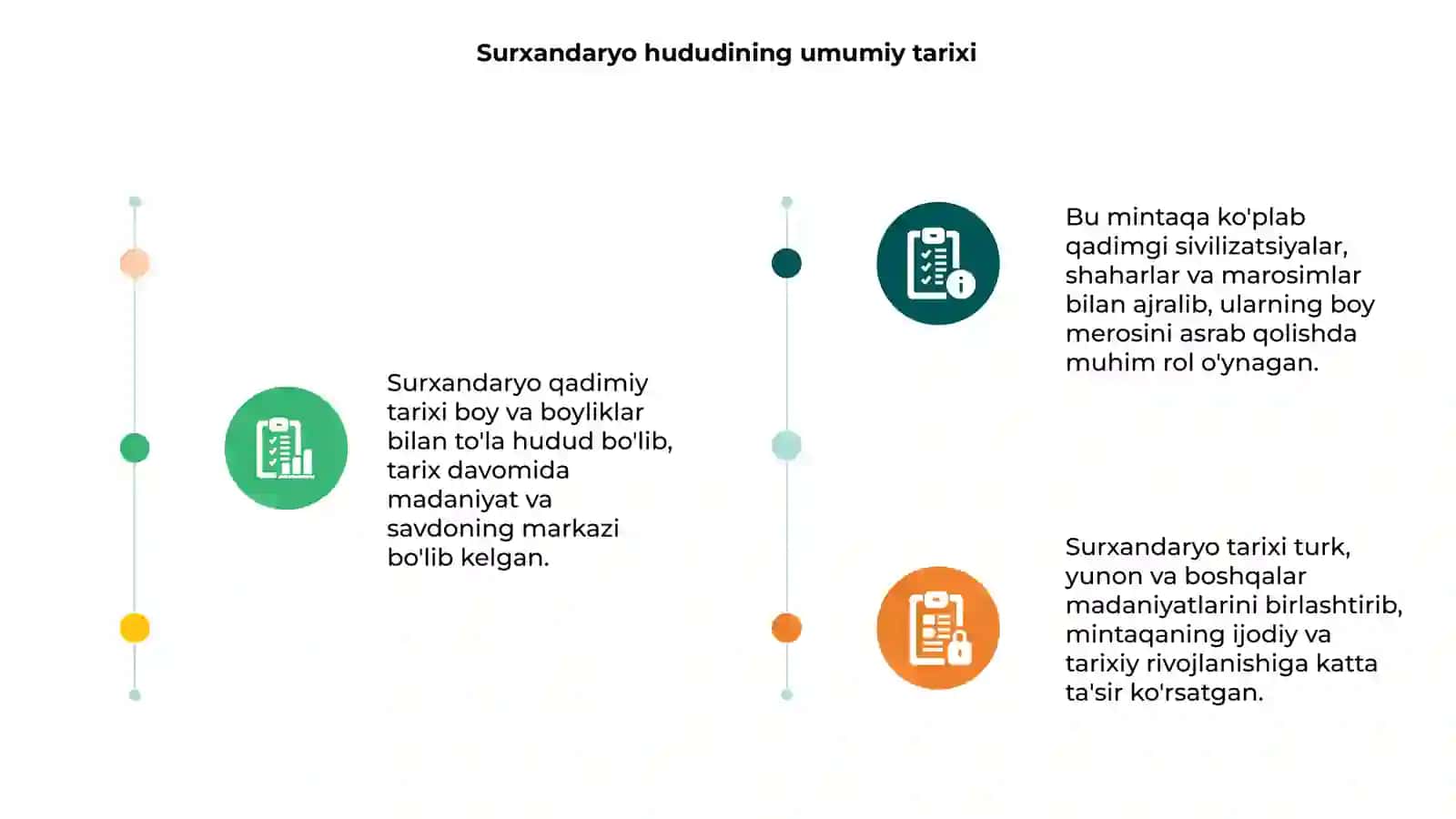 Surxandaryo hududining umumiy tarixi

Surxandaryo qadimiy tarixi boy va boyliklar bilan to'la hudud bo'lib, tarix davomida madaniyat va savdoning markazi bo'lib kelgan.

Bu mintaqa ko'plab qadimgi sivilizatsiyalar, shaharlar va marosimlar bilan ajralib, ularning boy merosini asrab qolishda muhim rol o'ynagan.

Surxandaryo tarixi turk, yunon va boshqalar madaniyatlarini birlashtirib, mintaqaning ijodiy va tarixiy rivojlanishiga katta ta'sir ko'rsatgan.